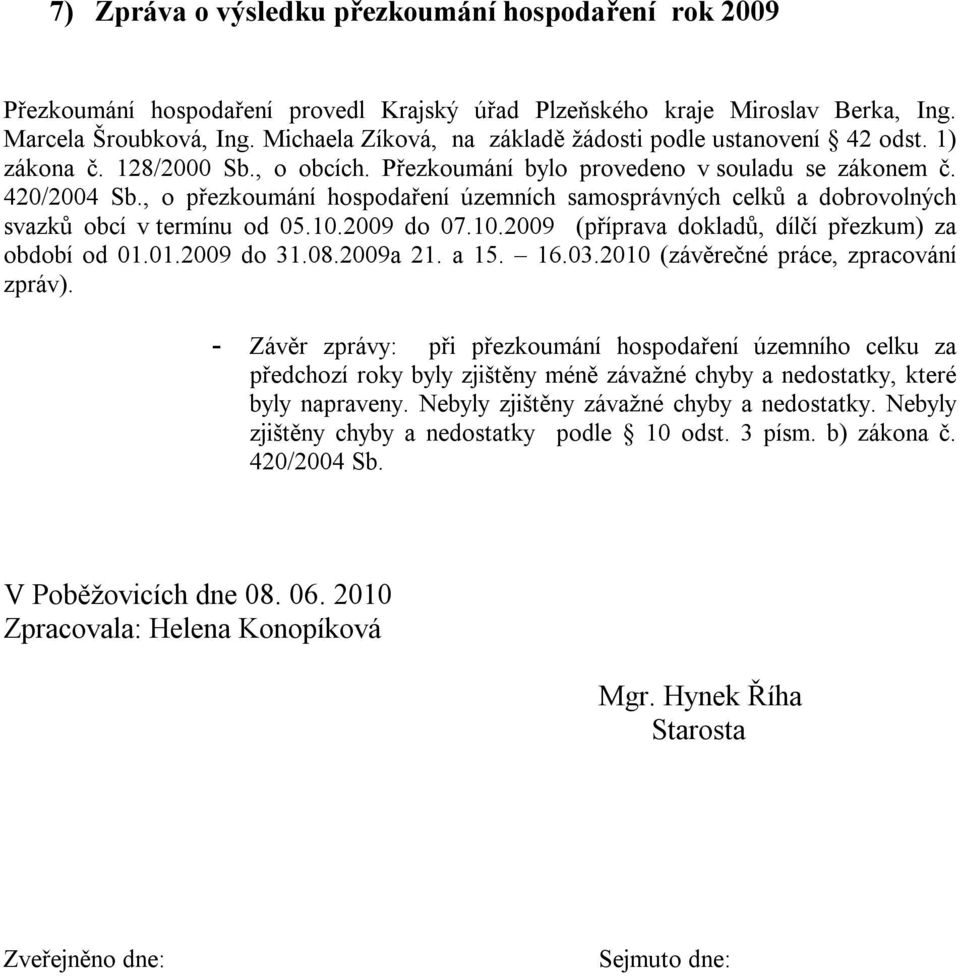 7) Zpráva o výsledku přezkoumání hospodaření rok 2009

Přezkoumání hospodaření provedl Krajský úřad Plzeňského kraje Miroslav Berka, Ing. Marcela Šroubková, Ing. Michaela Zíková, na základě žádosti podle ustanovení § 42 odst. 1) zákona č. 128/2000 Sb., o obcích. Přezkoumání bylo provedeno v souladu se zákonem č. 420/2004 Sb., o přezkoumání hospodaření územních samosprávných celků a dobrovolných svazků obcí v termínu od 05.10.2009 do 07.10.2009 (příprava dokladů, dílčí přezkum) za období od 01.01.2009 do 31.08.2009a 21. a 15. – 16.03.2010 (závěrečné práce, zpracování zpráv).

- Závěr zprávy: při přezkoumání hospodaření územního celku za předchozí roky byly zjištěny méně závažné chyby a nedostatky, které byly napraveny. Nebyly zjištěny závažné chyby a nedostatky. Nebyly zjištěny chyby a nedostatky podle § 10 odst. 3 písm. b) zákona č. 420/2004 Sb.

V Poběžovicích dne 08. 06. 2010
Zpracovala: Helena Konopíková

Mgr. Hynek Říha
Starosta

Zveřejněno dne:

Sejmuto dne: